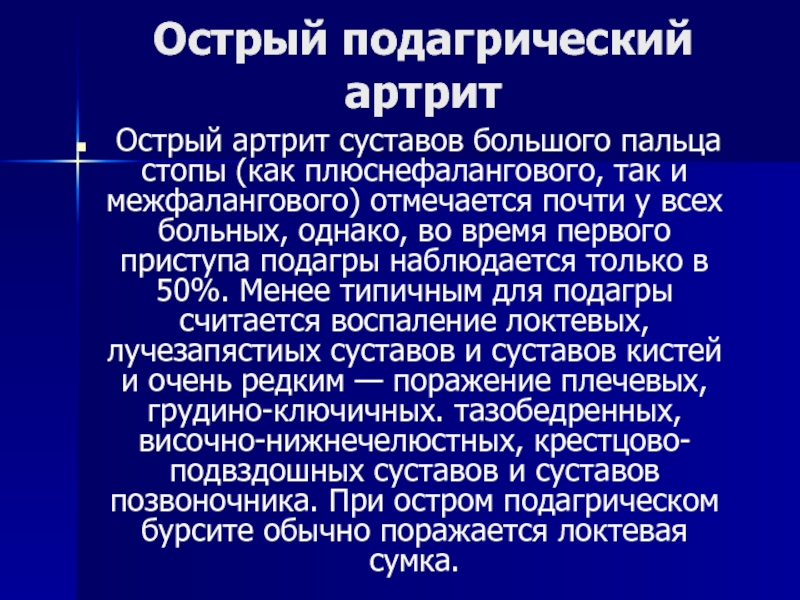 Острый подагрический артрит

Острый артрит суставов большого пальца стопы (как плюснефалангового, так и межфалангового) отмечается почти у всех больных, однако, во время первого приступа подагры наблюдается только в 50%. Менее типичным для подагры считается воспаление локтевых, лучезапястиых суставов и суставов кистей и очень редким — поражение плечевых, грудино-ключичных. тазобедренных, височно-нижнечелюстных, крестцово-подвздошных суставов и суставов позвоночника. При остром подагрическом бурсите обычно поражается локтевая сумка.